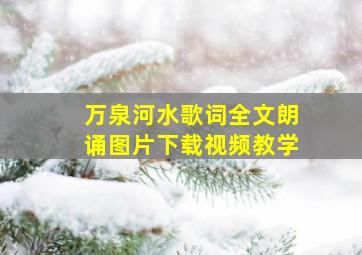 万泉河水歌词全文朗诵图片下载视频教学